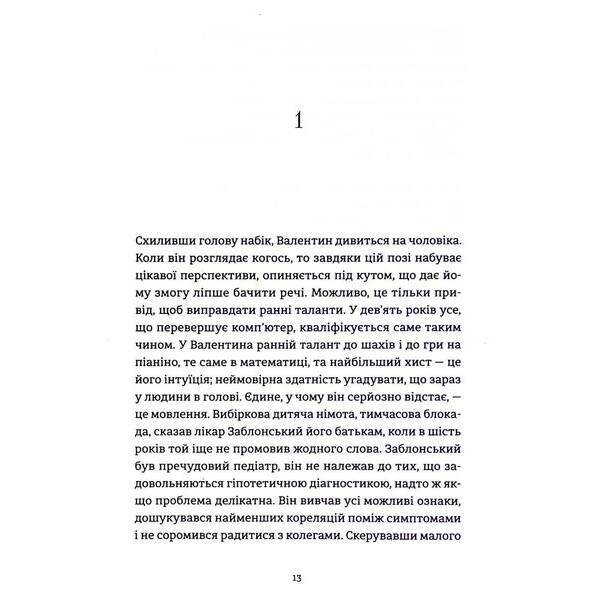 1

Схиливши голову набік, Валентин дивиться на чоловіка. Коли він розглядає когось, то завдяки цій позі набуває цікавої перспективи, опиняється під кутом, що дає йому змогу ліпше бачити речі. Можливо, це тільки привід, щоб виправдати ранні таланти. У дев'ять років усе, що перевершує комп'ютер, кваліфікується саме таким чином. У Валентина ранній талант до шахів і до гри на піаніно, те саме в математиці, та найбільший хист — це його інтуїція; неймовірна здатність угадувати, що зараз у людини в голові. Єдине, у чому він серйозно відстає, — це мовлення. Вибіркова дитяча німота, тимчасова блокада, сказав лікар Заблонський його батькам, коли в шість років той іще не промовив жодного слова. Заблонський був пречудовий педіатр, він не належав до тих, що задовольняються гіпотетичною діагностикою, надто ж якщо проблема делікатна. Він вивчав усі можливі ознаки, дошукувався найменших кореляцій поміж симптомами і не соромився радитися з колегами. Скерувавши малого

13